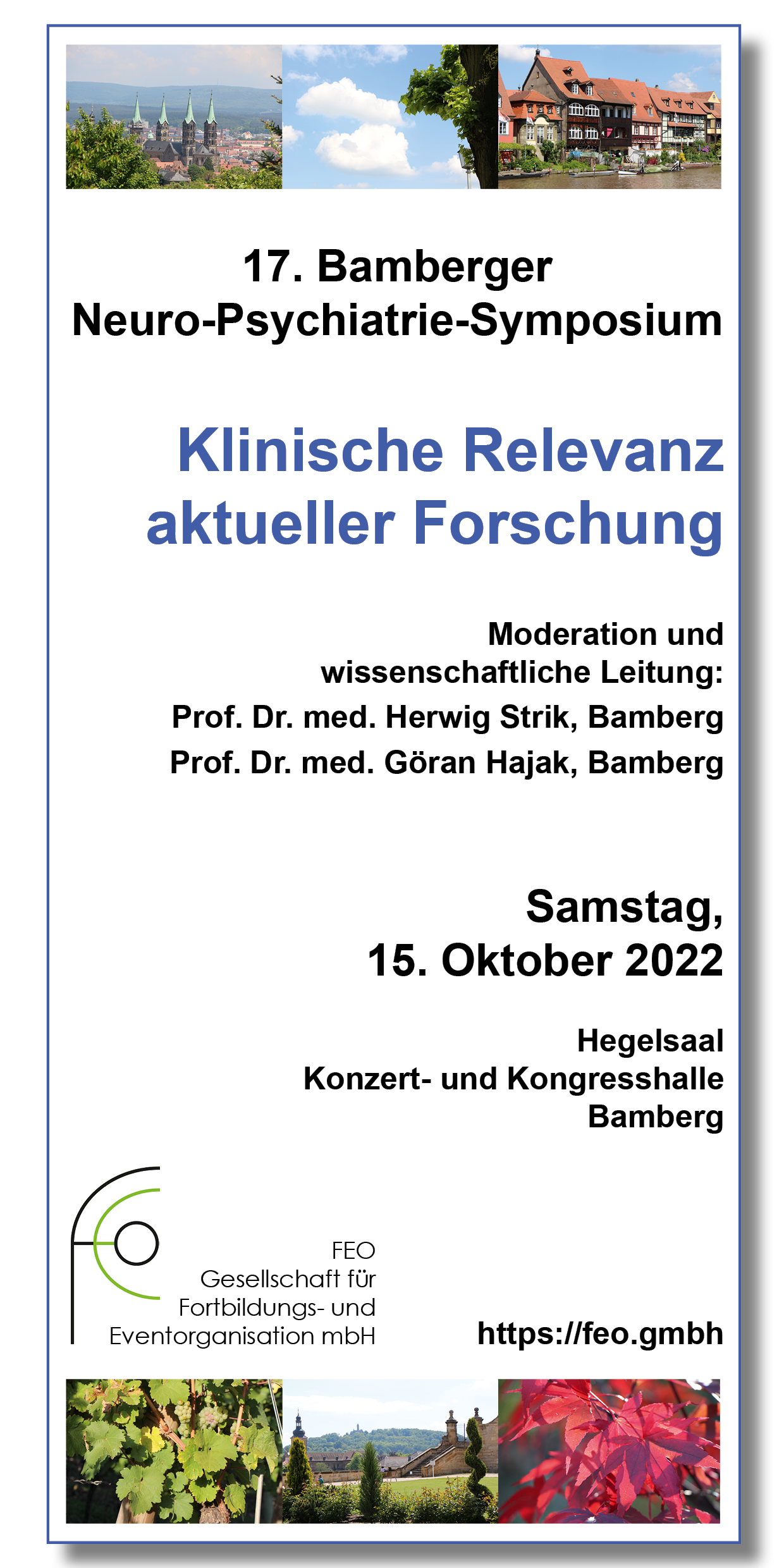 17. Bamberger
Neuro-Psychiatrie-Symposium

Klinische Relevanz aktueller Forschung

Moderation und wissenschaftliche Leitung:
Prof. Dr. med. Herwig Strik, Bamberg
Prof. Dr. med. Göran Hajak, Bamberg

Samstag,
15. Oktober 2022

Hegelsaal
Konzert- und Kongresshalle
Bamberg

FEO
Gesellschaft für
Fortbildungs- und
Eventorganisation mbH

https://feo.gmbh